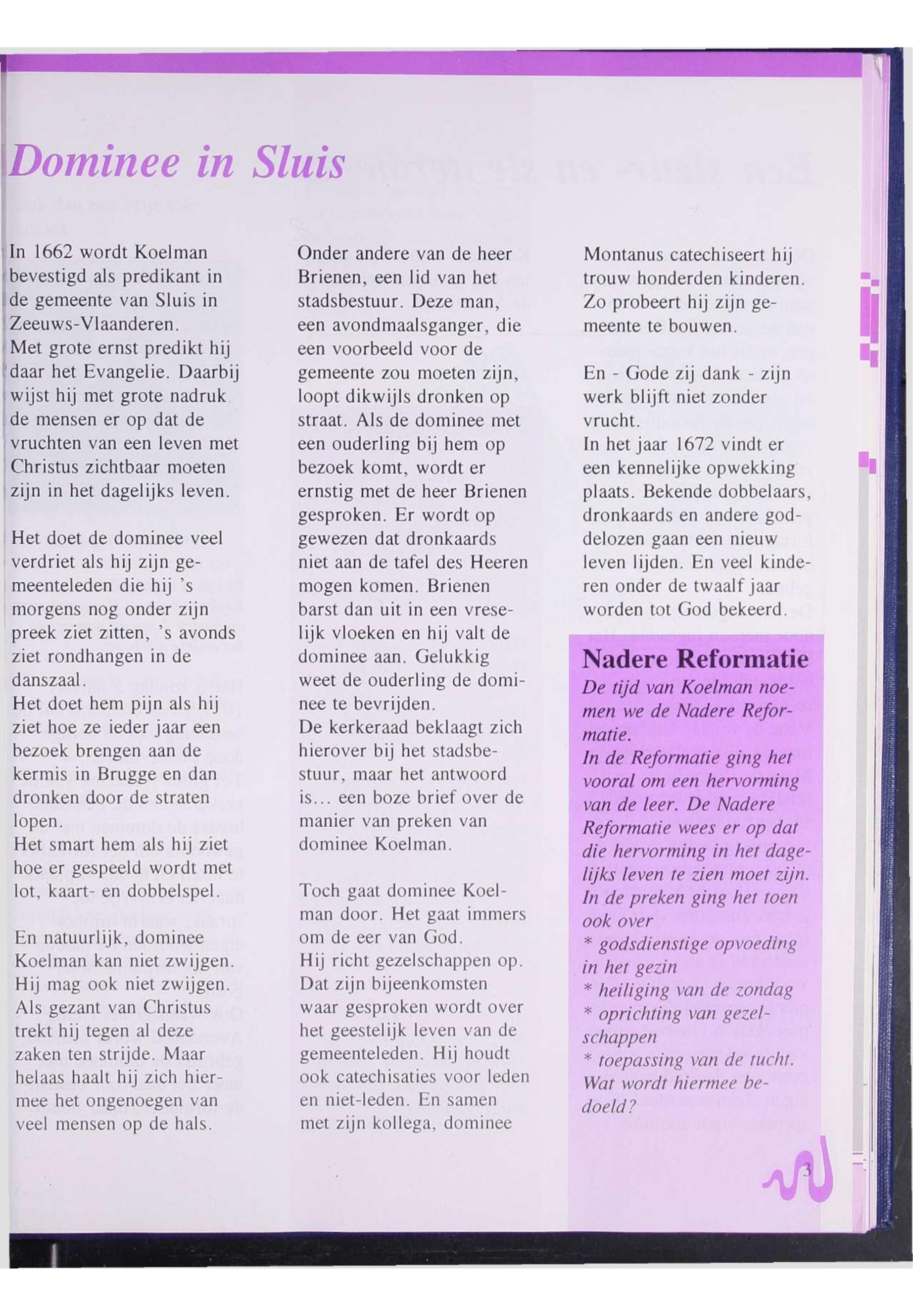 Dominee in Sluis

In 1662 wordt Koelman bevestigd als predikant in de gemeente van Sluis in Zeeuws-Vlaanderen.
Met grote ernst predikt hij daar het Evangelie. Daarbij wijst hij met grote nadruk de mensen er op dat de vruchten van een leven met Christus zichtbaar moeten zijn in het dagelijks leven.

Het doet de dominee veel verdriet als hij zijn gemeenteleden die hij 's morgens nog onder zijn preek ziet zitten, 's avonds ziet rondhangen in de danszaal.
Het doet hem pijn als hij ziet hoe ze ieder jaar een bezoek brengen aan de kermis in Brugge en dan dronken door de straten lopen.
Het smart hem als hij ziet hoe er gespeeld wordt met lot, kaart- en dobbelspel.

En natuurlijk, dominee Koelman kan niet zwijgen. Hij mag ook niet zwijgen. Als gezant van Christus trekt hij tegen al deze zaken ten strijde. Maar helaas haalt hij zich hiermee het ongenoegen van veel mensen op de hals.

Onder andere van de heer Brienen, een lid van het stadsbestuur. Deze man, een avondmaalsganger, die een voorbeeld voor de gemeente zou moeten zijn, loopt dikwijls dronken op straat. Als de dominee met een ouderling bij hem op bezoek komt, wordt er ernstig met de heer Brienen gesproken. Er wordt op gewezen dat dronkaards niet aan de tafel des Heeren mogen komen. Brienen barst dan uit in een vreselijk vloeken en hij valt de dominee aan. Gelukkig weet de ouderling de dominee te bevrijden.
De kerkeraad beklaagt zich hierover bij het stadsbestuur, maar het antwoord is... een boze brief over de manier van preken van dominee Koelman.

Toch gaat dominee Koelman door. Het gaat immers om de eer van God.
Hij richt gezelschappen op. Dat zijn bijeenkomsten waar gesproken wordt over het geestelijk leven van de gemeenteleden. Hij houdt ook catechisaties voor leden en niet-leden. En samen met zijn kollega, dominee Montanus catechiseert hij trouw honderden kinderen. Zo probeert hij zijn gemeente te bouwen.

En - Gode zij dank - zijn werk blijft niet zonder vrucht.
In het jaar 1672 vindt er een kennelijke opwekking plaats. Bekende dobbelaars, dronkaards en andere goddelozen gaan een nieuw leven lijden. En veel kinderen onder de twaalf jaar worden tot God bekeerd.

Nadere Reformatie
De tijd van Koelman noemen we de Nadere Reformatie.
In de Reformatie ging het vooral om een hervorming van de leer. De Nadere Reformatie wees er op dat die hervorming in het dagelijks leven te zien moet zijn.
In de preken ging het toen ook over
* godsdienstige opvoeding in het gezin
* heiliging van de zondag
* oprichting van gezelschappen
* toepassing van de tucht.
Wat wordt hiermee bedoeld?

3